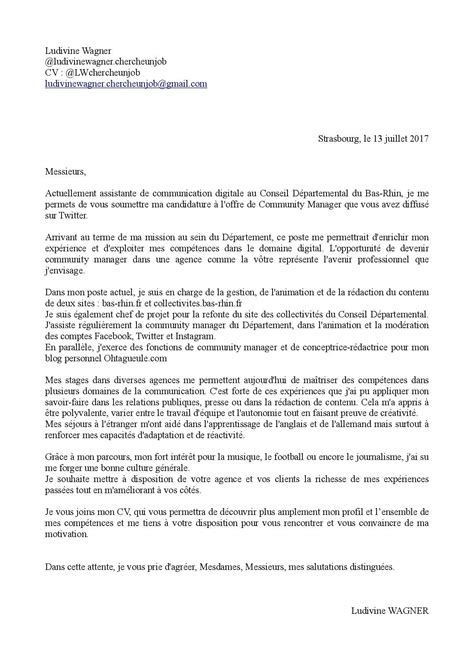 Ludivine Wagner
@ludivinewagner.chercheunjob
CV : @LWchercheunjob
ludivinewagner.chercheunjob@gmail.com

Strasbourg, le 13 juillet 2017

Messieurs,

Actuellement assistante de communication digitale au Conseil Départemental du Bas-Rhin, je me permets de vous soumettre ma candidature à l'offre de Community Manager que vous avez diffusé sur Twitter.

Arrivant au terme de ma mission au sein du Département, ce poste me permettrait d'enrichir mon expérience et d'exploiter mes compétences dans le domaine digital. L'opportunité de devenir community manager dans une agence comme la vôtre représente l'avenir professionnel que j'envisage.

Dans mon poste actuel, je suis en charge de la gestion, de l'animation et de la rédaction du contenu de deux sites : bas-rhin.fr et collectivites.bas-rhin.fr
Je suis également chef de projet pour la refonte du site des collectivités du Conseil Départemental.
J'assiste régulièrement la community manager du Département, dans l'animation et la modération des comptes Facebook, Twitter et Instagram.
En parallèle, j'exerce des fonctions de community manager et de conceptrice-rédactrice pour mon blog personnel Ohtagueule.com

Mes stages dans diverses agences me permettent aujourd'hui de maîtriser des compétences dans plusieurs domaines de la communication. C'est forte de ces expériences que j'ai pu appliquer mon savoir-faire dans les relations publiques, presse ou dans la rédaction de contenu. Cela m'a appris à être polyvalente, varier entre le travail d'équipe et l'autonomie tout en faisant preuve de créativité.
Mes séjours à l'étranger m'ont aidé dans l'apprentissage de l'anglais et de l'allemand mais surtout à renforcer mes capacités d'adaptation et de réactivité.

Grâce à mon parcours, mon fort intérêt pour la musique, le football ou encore le journalisme, j'ai su me forger une bonne culture générale.
Je souhaite mettre à disposition de votre agence et vos clients la richesse de mes expériences passées tout en m'améliorant à vos côtés.

Je vous joins mon CV, qui vous permettra de découvrir plus amplement mon profil et l'ensemble de mes compétences et me tiens à votre disposition pour vous rencontrer et vous convaincre de ma motivation.

Dans cette attente, je vous prie d'agréer, Mesdames, Messieurs, mes salutations distinguées.

Ludivine WAGNER